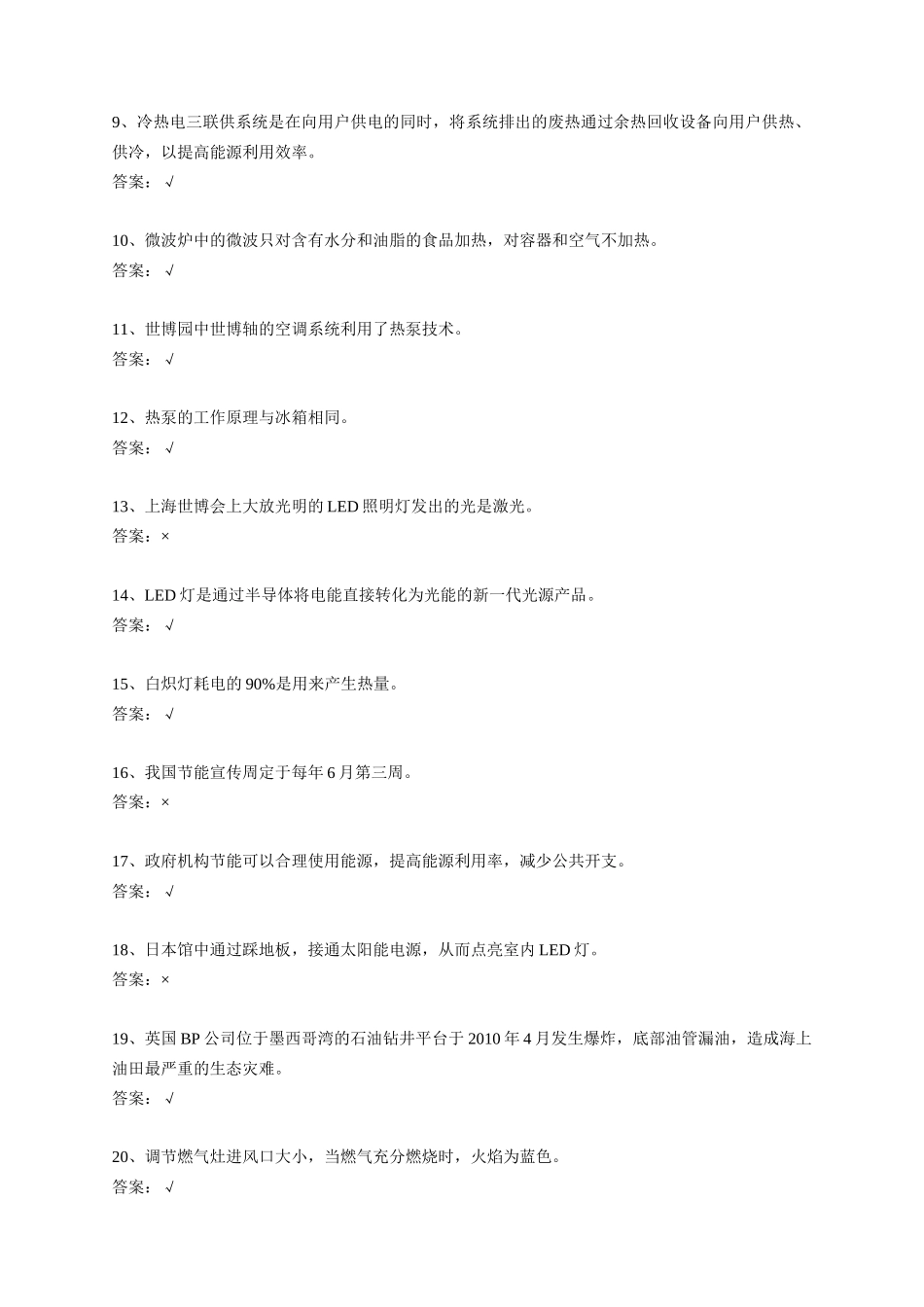 9、冷热电三联供系统是在向用户供电的同时，将系统排出的废热通过余热回收设备向用户供热、供冷，以提高能源利用效率。
答案：√

10、微波炉中的微波只对含有水分和油脂的食品加热，对容器和空气不加热。
答案：√

11、世博园中世博轴的空调系统利用了热泵技术。
答案：√

12、热泵的工作原理与冰箱相同。
答案：√

13、上海世博会上大放光明的 LED 照明灯发出的光是激光。
答案：×

14、LED 灯是通过半导体将电能直接转化为光能的新一代光源产品。
答案：√

15、白炽灯耗电的 90%是用来产生热量。
答案：√

16、我国节能宣传周定于每年 6 月第三周。
答案：×

17、政府机构节能可以合理使用能源，提高能源利用率，减少公共开支。
答案：√

18、日本馆中通过踩地板，接通太阳能电源，从而点亮室内 LED 灯。
答案：×

19、英国 BP 公司位于墨西哥湾的石油钻井平台于 2010 年 4 月发生爆炸，底部油管漏油，造成海上油田最严重的生态灾难。
答案：√

20、调节燃气灶进风口大小，当燃气充分燃烧时，火焰为蓝色。
答案：√